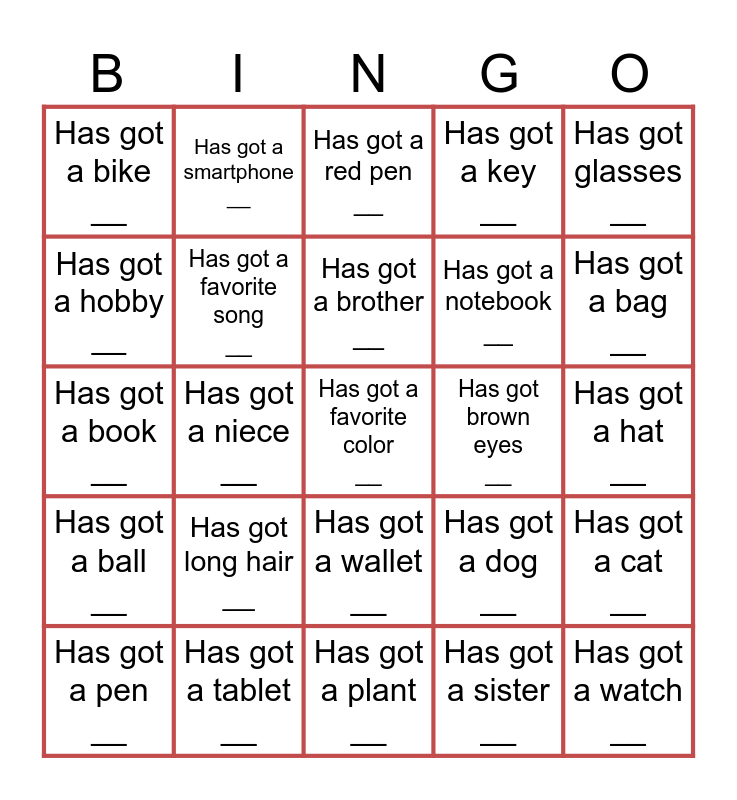 | B | I | N | G | O |
|---|---|---|---|---|
| Has got a bike ____ | Has got a smartphone ____ | Has got a red pen ____ | Has got a key ____ | Has got glasses ____ |
| Has got a hobby ____ | Has got a favorite song ____ | Has got a brother ____ | Has got a notebook ____ | Has got a bag ____ |
| Has got a book ____ | Has got a niece ____ | Has got a favorite color ____ | Has got brown eyes ____ | Has got a hat ____ |
| Has got a ball ____ | Has got long hair ____ | Has got a wallet ____ | Has got a dog ____ | Has got a cat ____ |
| Has got a pen ____ | Has got a tablet ____ | Has got a plant ____ | Has got a sister ____ | Has got a watch ____ |